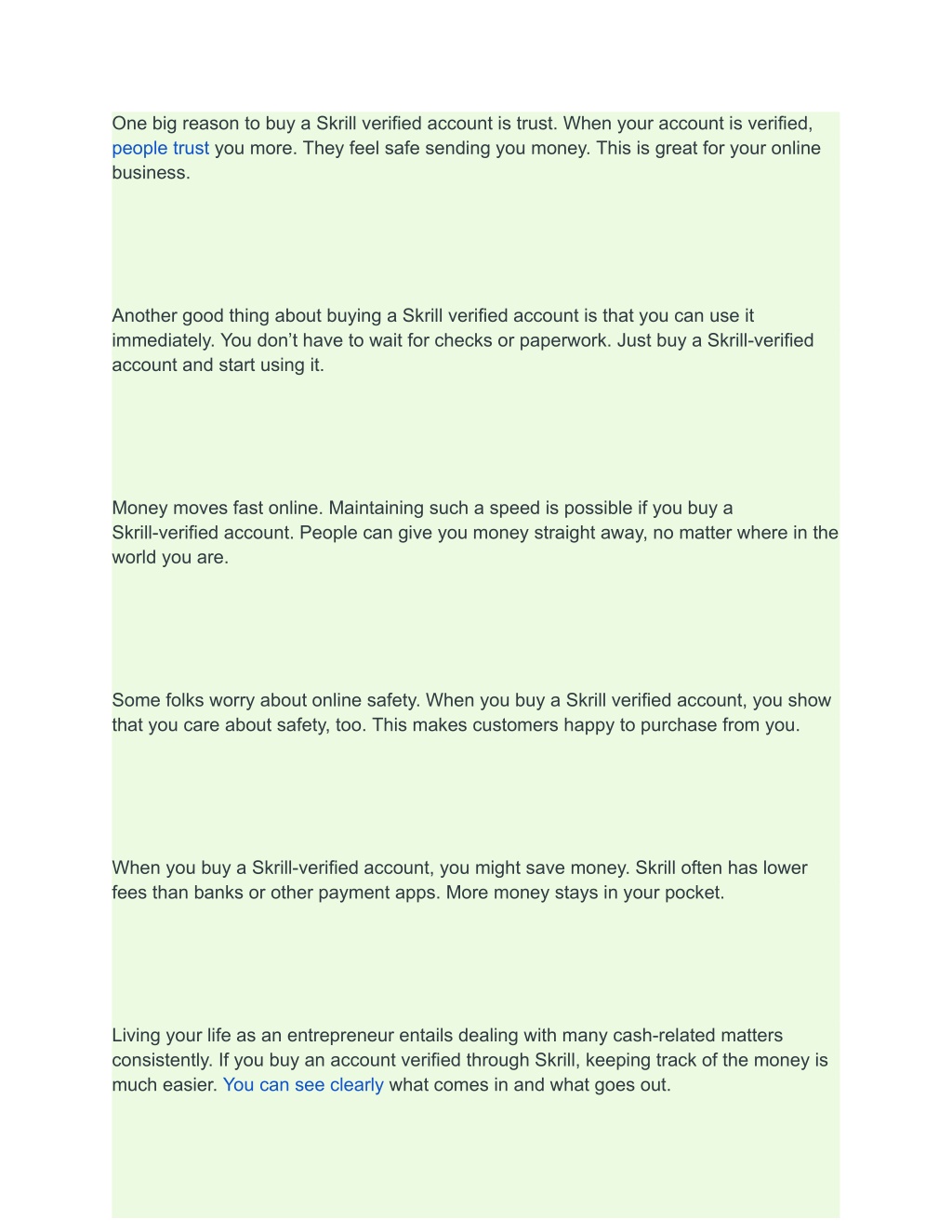 One big reason to buy a Skrill verified account is trust. When your account is verified, people trust you more. They feel safe sending you money. This is great for your online business.

Another good thing about buying a Skrill verified account is that you can use it immediately. You don’t have to wait for checks or paperwork. Just buy a Skrill-verified account and start using it.

Money moves fast online. Maintaining such a speed is possible if you buy a Skrill-verified account. People can give you money straight away, no matter where in the world you are.

Some folks worry about online safety. When you buy a Skrill verified account, you show that you care about safety, too. This makes customers happy to purchase from you.

When you buy a Skrill-verified account, you might save money. Skrill often has lower fees than banks or other payment apps. More money stays in your pocket.

Living your life as an entrepreneur entails dealing with many cash-related matters consistently. If you buy an account verified through Skrill, keeping track of the money is much easier. You can see clearly what comes in and what goes out.